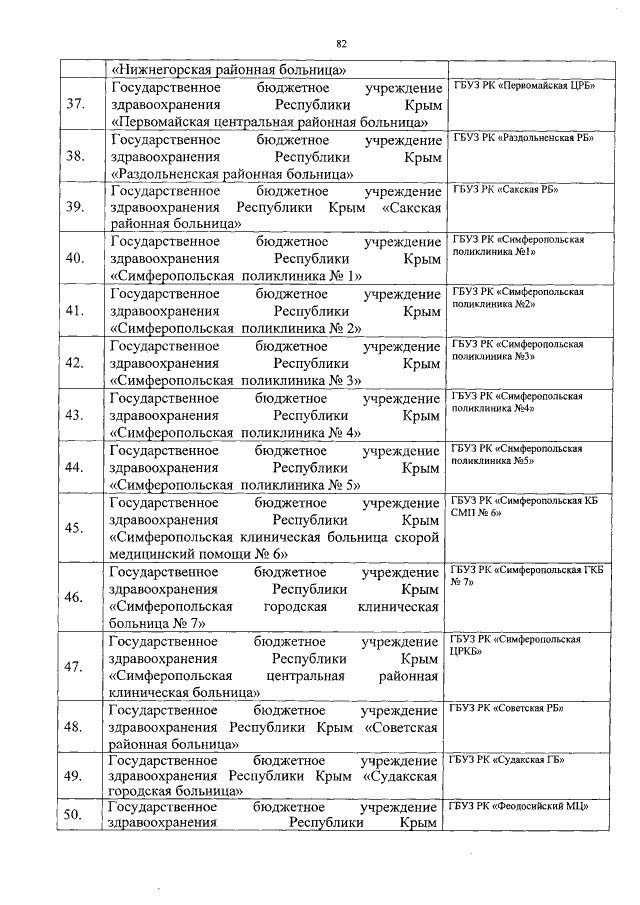 82

|  |  |  |
|---|---|---|
|  | «Нижнегорская районная больница» |  |
| 37. | Государственное бюджетное учреждение здравоохранения Республики Крым «Первомайская центральная районная больница» | ГБУЗ РК «Первомайская ЦРБ» |
| 38. | Государственное бюджетное учреждение здравоохранения Республики Крым «Раздольненская районная больница» | ГБУЗ РК «Раздольненская РБ» |
| 39. | Государственное бюджетное учреждение здравоохранения Республики Крым «Сакская районная больница» | ГБУЗ РК «Сакская РБ» |
| 40. | Государственное бюджетное учреждение здравоохранения Республики Крым «Симферопольская поликлиника № 1» | ГБУЗ РК «Симферопольская поликлиника №1» |
| 41. | Государственное бюджетное учреждение здравоохранения Республики Крым «Симферопольская поликлиника № 2» | ГБУЗ РК «Симферопольская поликлиника №2» |
| 42. | Государственное бюджетное учреждение здравоохранения Республики Крым «Симферопольская поликлиника № 3» | ГБУЗ РК «Симферопольская поликлиника №3» |
| 43. | Государственное бюджетное учреждение здравоохранения Республики Крым «Симферопольская поликлиника № 4» | ГБУЗ РК «Симферопольская поликлиника №4» |
| 44. | Государственное бюджетное учреждение здравоохранения Республики Крым «Симферопольская поликлиника № 5» | ГБУЗ РК «Симферопольская поликлиника №5» |
| 45. | Государственное бюджетное учреждение здравоохранения Республики Крым «Симферопольская клиническая больница скорой медицинский помощи № 6» | ГБУЗ РК «Симферопольская КБ СМП № 6» |
| 46. | Государственное бюджетное учреждение здравоохранения Республики Крым «Симферопольская городская клиническая больница № 7» | ГБУЗ РК «Симферопольская ГКБ № 7» |
| 47. | Государственное бюджетное учреждение здравоохранения Республики Крым «Симферопольская центральная районная клиническая больница» | ГБУЗ РК «Симферопольская ЦРКБ» |
| 48. | Государственное бюджетное учреждение здравоохранения Республики Крым «Советская районная больница» | ГБУЗ РК «Советская РБ» |
| 49. | Государственное бюджетное учреждение здравоохранения Республики Крым «Судакская городская больница» | ГБУЗ РК «Судакская ГБ» |
| 50. | Государственное бюджетное учреждение здравоохранения Республики Крым | ГБУЗ РК «Феодосийский МЦ» |